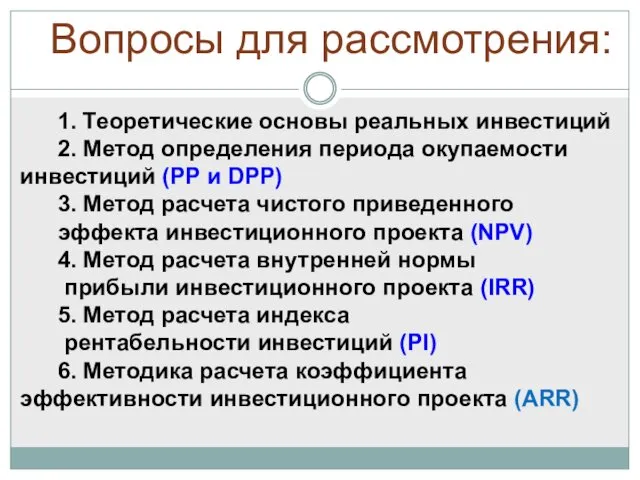 Вопросы для рассмотрения:

1. Теоретические основы реальных инвестиций
2. Метод определения периода окупаемости инвестиций (PP и DPP)
3. Метод расчета чистого приведенного эффекта инвестиционного проекта (NPV)
4. Метод расчета внутренней нормы прибыли инвестиционного проекта (IRR)
5. Метод расчета индекса рентабельности инвестиций (PI)
6. Методика расчета коэффициента эффективности инвестиционного проекта (ARR)